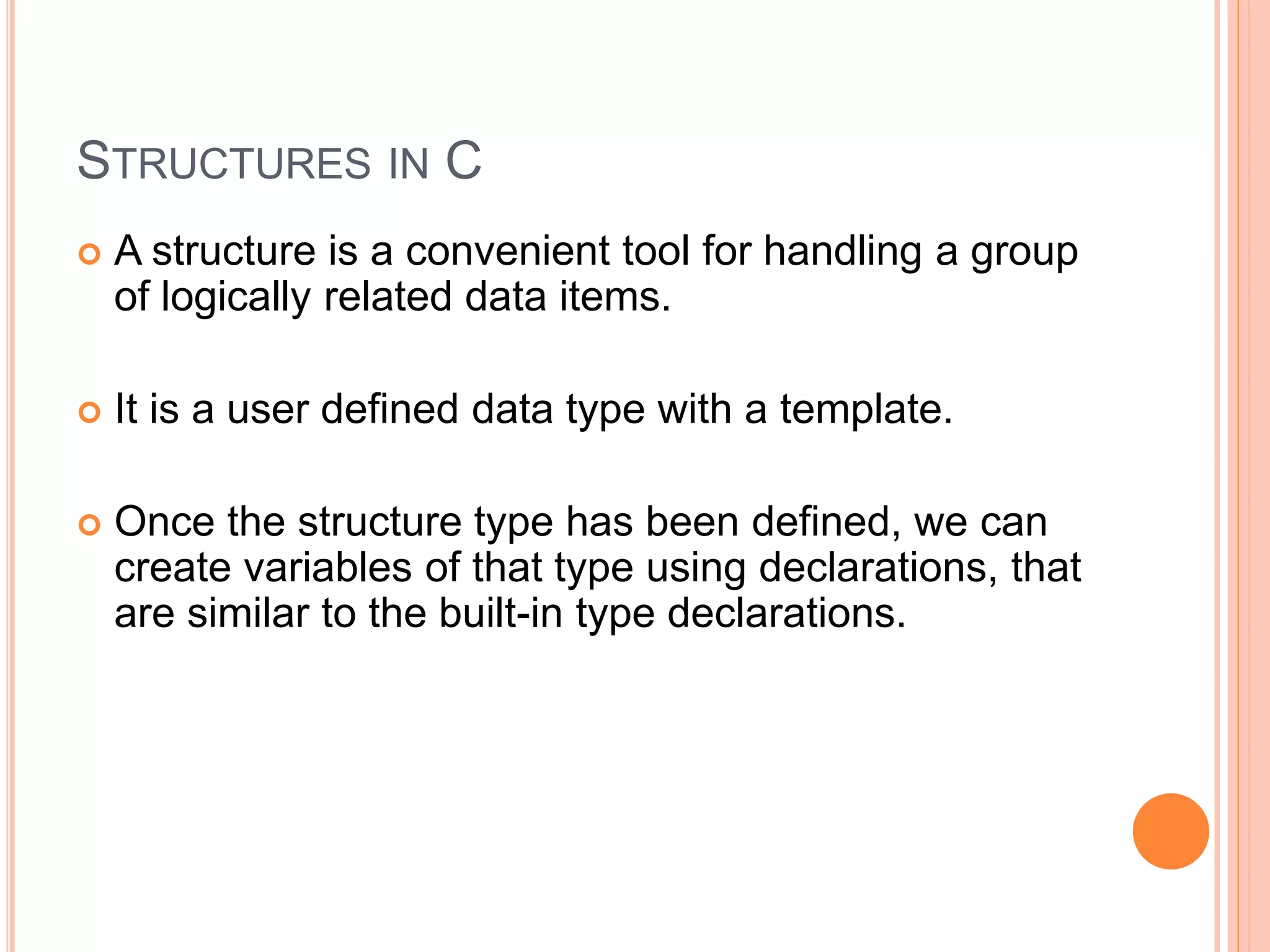 STRUCTURES IN C

A structure is a convenient tool for handling a group of logically related data items.

It is a user defined data type with a template.

Once the structure type has been defined, we can create variables of that type using declarations, that are similar to the built-in type declarations.